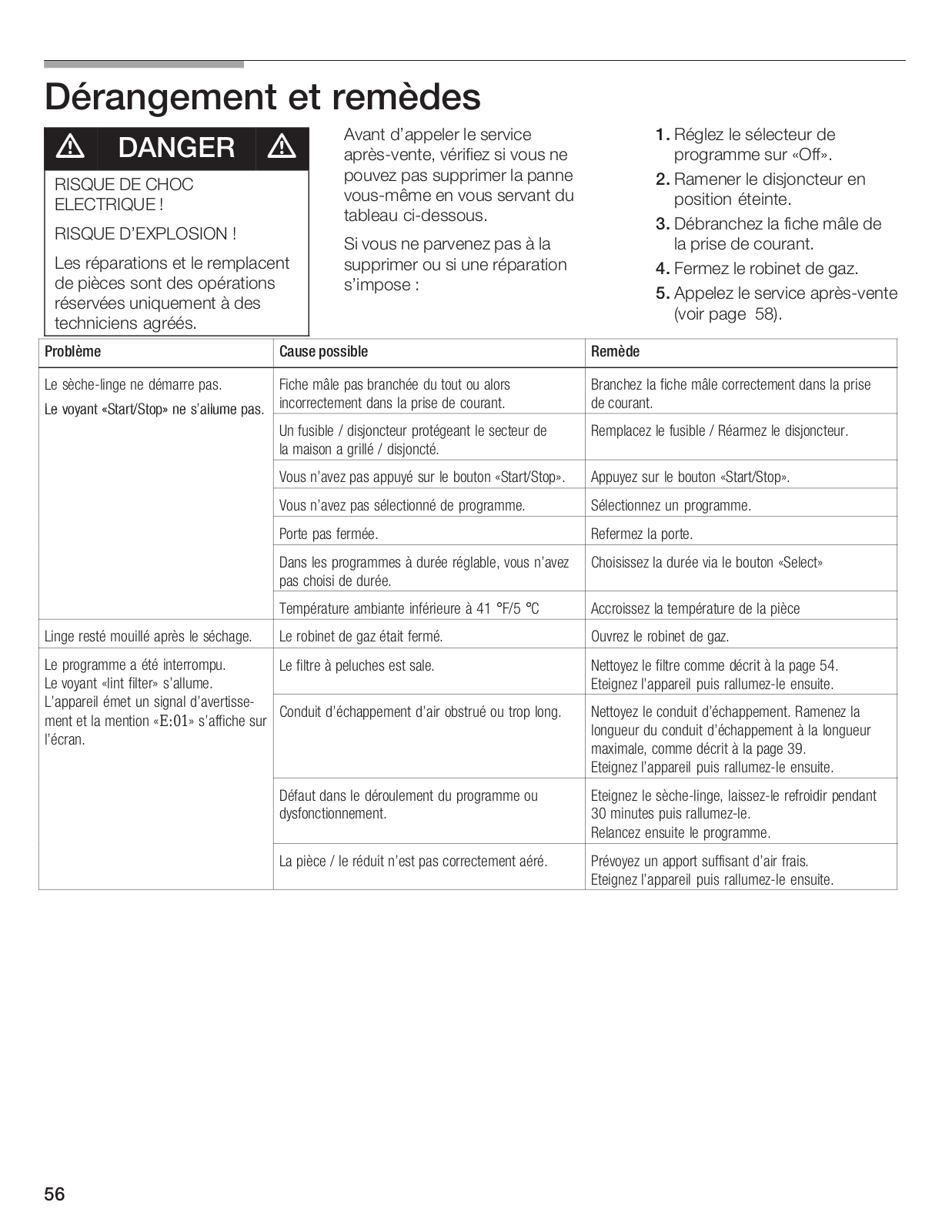 Dérangement et remèdes

DANGER

RISQUE DE CHOC ELECTRIQUE !

RISQUE D'EXPLOSION !

Les réparations et le remplacent de pièces sont des opérations réservées uniquement à des techniciens agréés.

Avant d'appeler le service après-vente, vérifiez si vous ne pouvez pas supprimer la panne vous-même en vous servant du tableau ci-dessous.

Si vous ne parvenez pas à la supprimer ou si une réparation s'impose :

1. Réglez le sélecteur de programme sur «Off».
2. Ramener le disjoncteur en position éteinte.
3. Débranchez la fiche mâle de la prise de courant.
4. Fermez le robinet de gaz.
5. Appelez le service après-vente (voir page 58).

| Problème | Cause possible | Remède |
|---|---|---|
| Le sèche-linge ne démarre pas. Le voyant «Start/Stop» ne s'allume pas. | Fiche mâle pas branchée du tout ou alors incorrectement dans la prise de courant. | Branchez la fiche mâle correctement dans la prise de courant. |
| | Un fusible / disjoncteur protégeant le secteur de la maison a grillé / disjoncté. | Remplacez le fusible / Réarmez le disjoncteur. |
| | Vous n'avez pas appuyé sur le bouton «Start/Stop». | Appuyez sur le bouton «Start/Stop». |
| | Vous n'avez pas sélectionné de programme. | Sélectionnez un programme. |
| | Porte pas fermée. | Refermez la porte. |
| | Dans les programmes à durée réglable, vous n'avez pas choisi de durée. | Choisissez la durée via le bouton «Select» |
| | Température ambiante inférieure à 41 °F/5 °C | Accroissez la température de la pièce |
| Linge resté mouillé après le séchage. | Le robinet de gaz était fermé. | Ouvrez le robinet de gaz. |
| Le programme a été interrompu. Le voyant «lint filter» s'allume. L'appareil émet un signal d'avertissement et la mention «E:01» s'affiche sur l'écran. | Le filtre à peluches est sale. | Nettoyez le filtre comme décrit à la page 54. Eteignez l'appareil puis rallumez-le ensuite. |
| | Conduit d'échappement d'air obstrué ou trop long. | Nettoyez le conduit d'échappement. Ramenez la longueur du conduit d'échappement à la longueur maximale, comme décrit à la page 39. Eteignez l'appareil puis rallumez-le ensuite. |
| | Défaut dans le déroulement du programme ou dysfonctionnement. | Eteignez le sèche-linge, laissez-le refroidir pendant 30 minutes puis rallumez-le. Relancez ensuite le programme. |
| | La pièce / le réduit n'est pas correctement aéré. | Prévoyez un apport suffisant d'air frais. Eteignez l'appareil puis rallumez-le ensuite. |

56